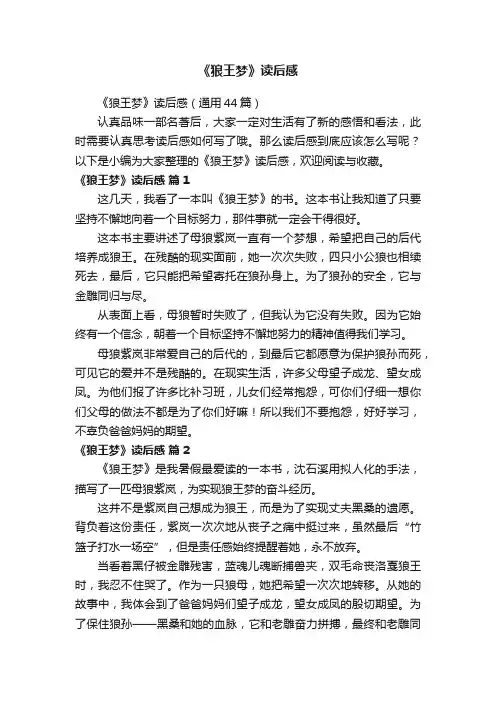 《狼王梦》读后感

《狼王梦》读后感（通用44篇）

认真品味一部名著后，大家一定对生活有了新的感悟和看法，此时需要认真思考读后感如何写了哦。那么读后感到底应该怎么写呢？以下是小编为大家整理的《狼王梦》读后感，欢迎阅读与收藏。

《狼王梦》读后感 篇1

这几天，我看了一本叫《狼王梦》的书。这本书让我知道了只要坚持不懈地向着一个目标努力，那件事就一定会干得很好。

这本书主要讲述了母狼紫岚一直有一个梦想，希望把自己的后代培养成狼王。在残酷的现实面前，她一次次失败，四只小公狼也相续死去，最后，它只能把希望寄托在狼孙身上。为了狼孙的安全，它与金雕同归与尽。

从表面上看，母狼暂时失败了，但我认为它没有失败。因为它始终有一个信念，朝着一个目标坚持不懈地努力的精神值得我们学习。

母狼紫岚非常爱自己的后代的，到最后它都愿意为保护狼孙而死，可见它的爱并不是残酷的。在现实生活，许多父母望子成龙、望女成凤。为他们报了许多比补习班，儿女们经常抱怨，可你们仔细一想你们父母的做法不都是为了你们好嘛！所以我们不要抱怨，好好学习，不辜负爸爸妈妈的期望。

《狼王梦》读后感 篇2

《狼王梦》是我暑假最爱读的一本书，沈石溪用拟人化的手法，描写了一匹母狼紫岚，为实现狼王梦的奋斗经历。

这并不是紫岚自己想成为狼王，而是为了实现丈夫黑桑的遗愿。背负着这份责任，紫岚一次次地从丧子之痛中挺过来，虽然最后“竹篮子打水一场空”，但是责任感始终提醒着她，永不放弃。

当看着黑仔被金雕残害，蓝魂儿魂断捕兽夹，双毛命丧洛戛狼王时，我忍不住哭了。作为一只狼母，她把希望一次次地转移。从她的故事中，我体会到了爸爸妈妈们望子成龙，望女成凤的殷切期望。为了保住狼孙——黑桑和她的血脉，它和老雕奋力拼搏，最终和老雕同